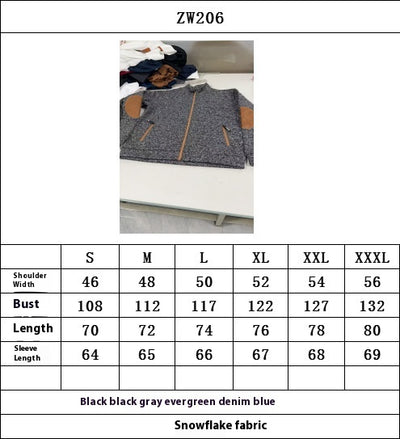 ZW206

| | S | M | L | XL | XXL | XXXL |
|---|---|---|---|---|---|---|
| Shoulder Width | 46 | 48 | 50 | 52 | 54 | 56 |
| Bust | 108 | 112 | 117 | 122 | 127 | 132 |
| Length | 70 | 72 | 74 | 76 | 78 | 80 |
| Sleeve Length | 64 | 65 | 66 | 67 | 68 | 69 |
| | | | | | | |

Black black gray evergreen denim blue

Snowflake fabric